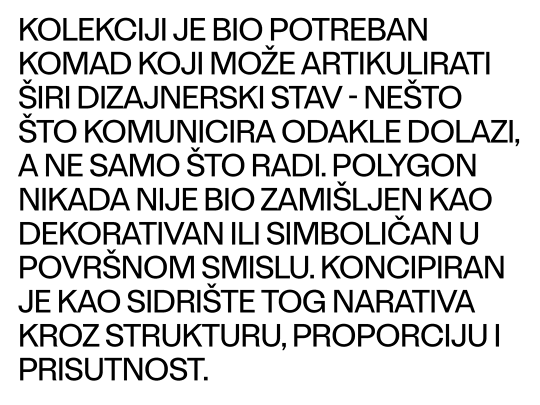 KOLEKCIJI JE BIO POTREBAN KOMAD KOJI MOŽE ARTIKULIRATI ŠIRI DIZAJNERSKI STAV - NEŠTO ŠTO KOMUNICIRA ODAKLE DOLAZI, A NE SAMO ŠTO RADI. POLYGON NIKADA NIJE BIO ZAMIŠLJEN KAO DEKORATIVAN ILI SIMBOLIČAN U POVRŠNOM SMISLU. KONCIPIRAN JE KAO SIDRIŠTE TOG NARATIVA KROZ STRUKTURU, PROPORCIJU I PRISUTNOST.